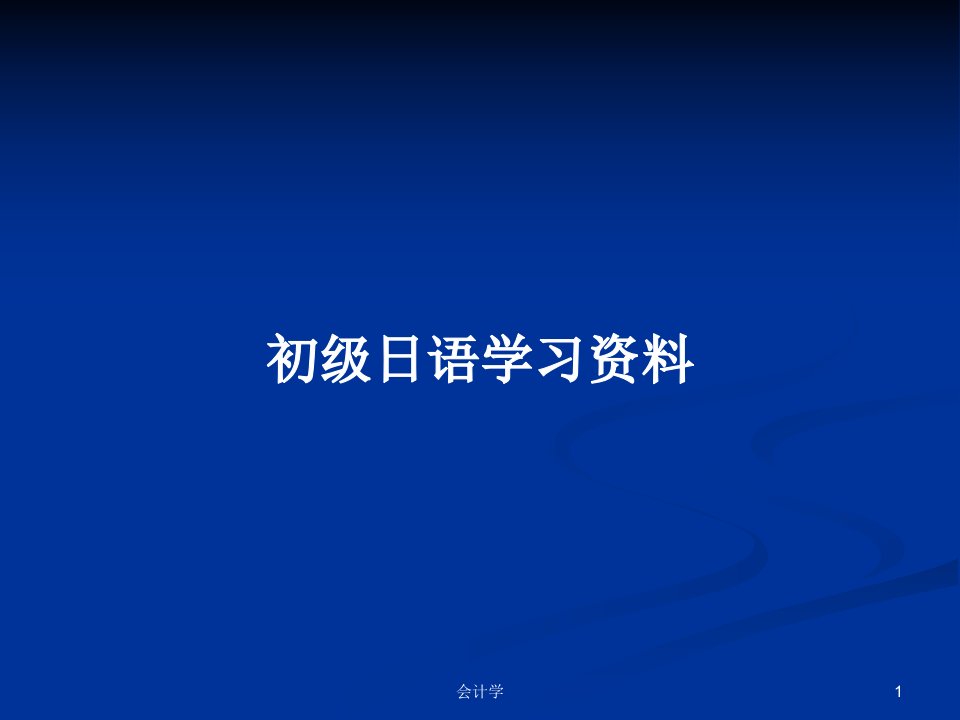 初级日语学习资料

会计学

1